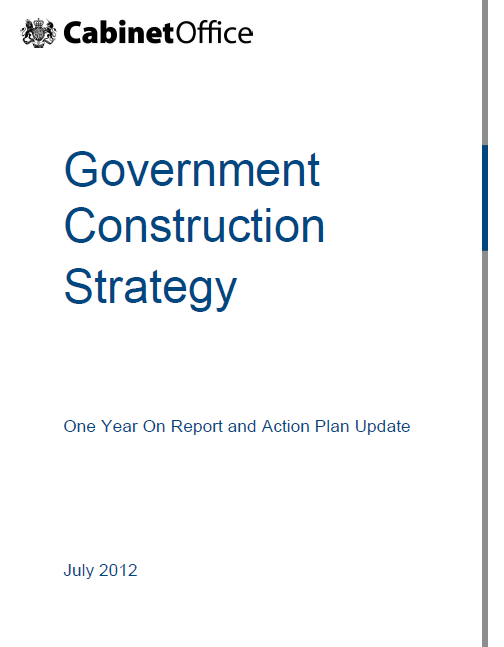 CabinetOffice

Government
Construction
Strategy

One Year On Report and Action Plan Update

July 2012